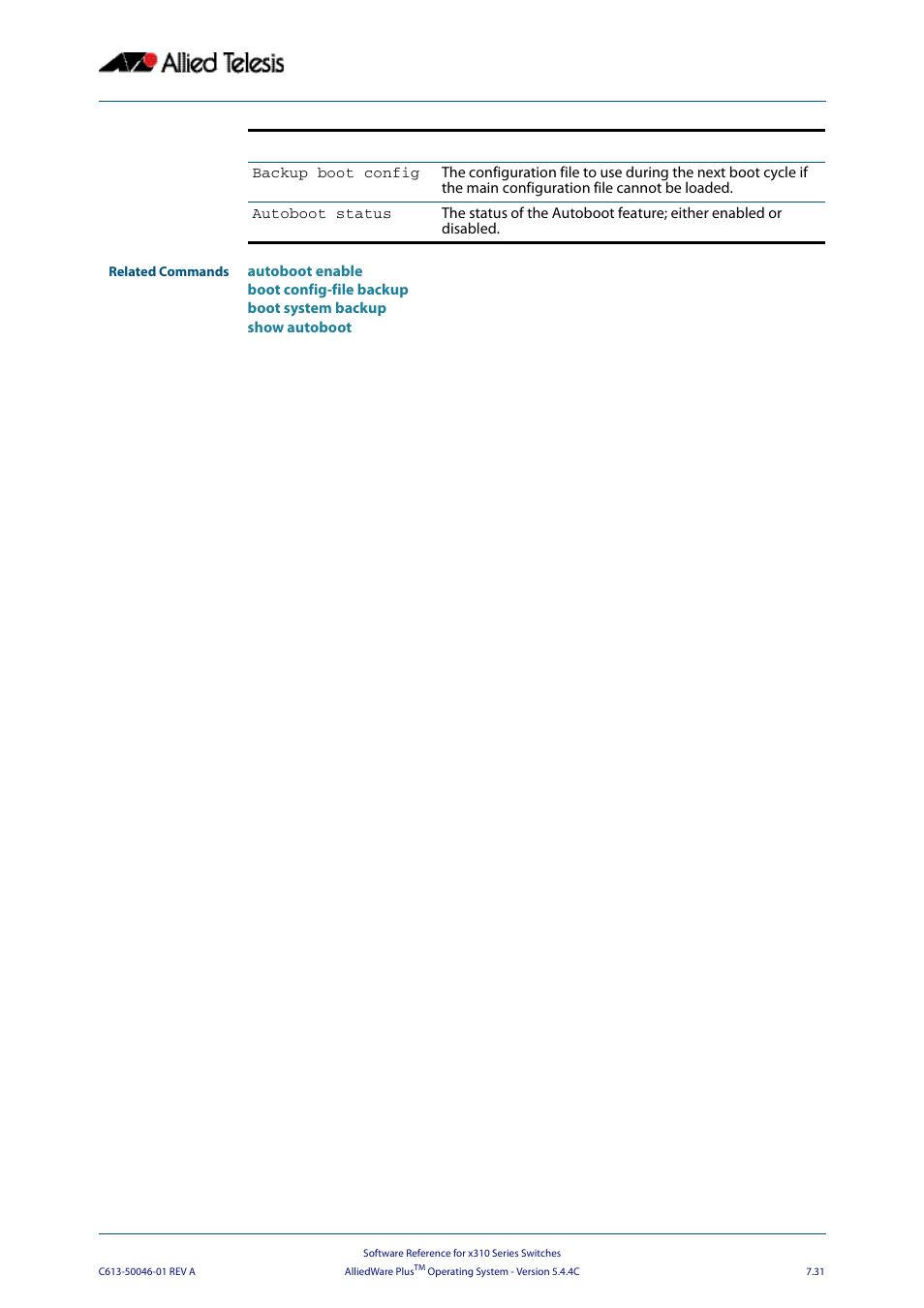 Allied Telesis

| | |
|---|---|
| Backup boot config | The configuration file to use during the next boot cycle if the main configuration file cannot be loaded. |
| Autoboot status | The status of the Autoboot feature; either enabled or disabled. |

Related Commands

autoboot enable
boot config-file backup
boot system backup
show autoboot

Software Reference for x310 Series Switches
C613-50046-01 REV A AlliedWare Plus$^{TM}$ Operating System - Version 5.4.4C 7.31